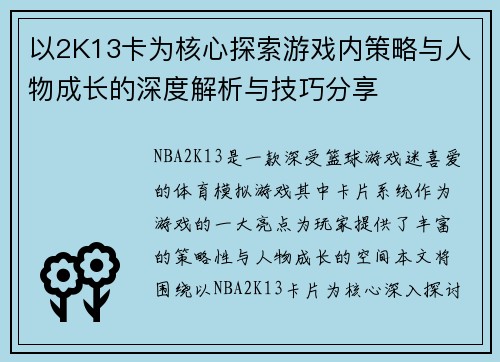 以2K13卡为核心探索游戏内策略与人物成长的深度解析与技巧分享

NBA2K13是一款深受篮球游戏迷喜爱的体育模拟游戏其中卡片系统作为游戏的一大亮点为玩家提供了丰富的策略性与人物成长的空间本文将围绕以NBA2K13卡片为核心深入探讨